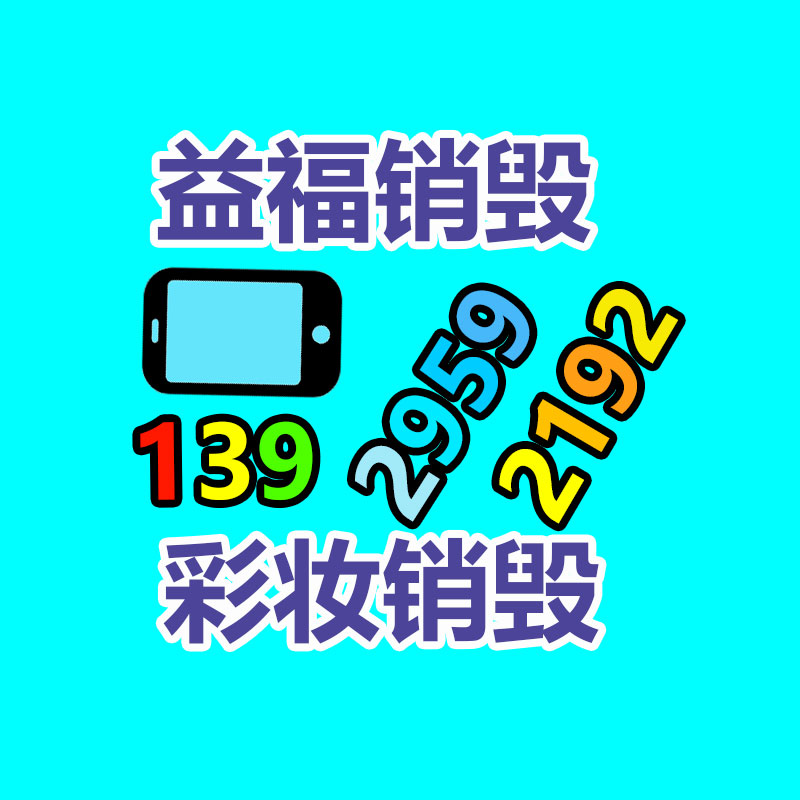 益福销毁

139 2959 2192

彩妆销毁